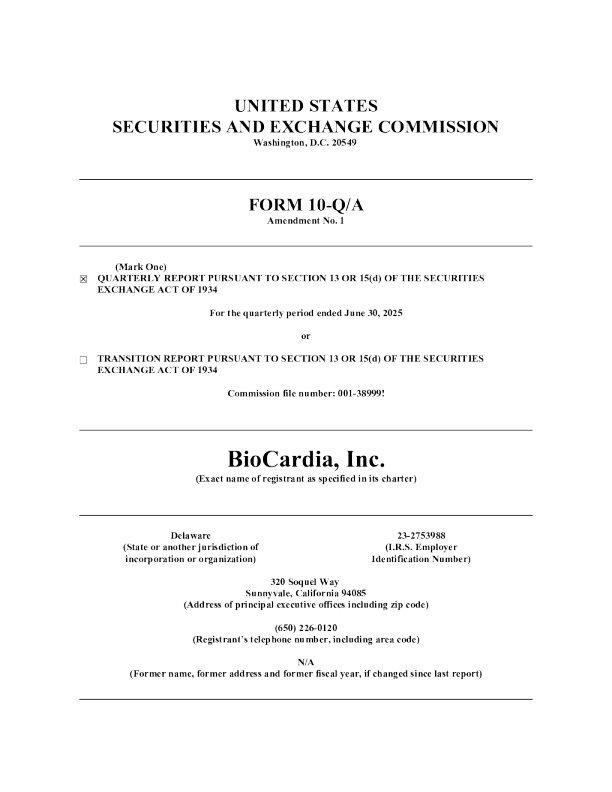 UNITED STATES
SECURITIES AND EXCHANGE COMMISSION
Washington, D.C. 20549

FORM 10-Q/A
Amendment No. 1

(Mark One)
☒ QUARTERLY REPORT PURSUANT TO SECTION 13 OR 15(d) OF THE SECURITIES EXCHANGE ACT OF 1934

For the quarterly period ended June 30, 2025

or

☐ TRANSITION REPORT PURSUANT TO SECTION 13 OR 15(d) OF THE SECURITIES EXCHANGE ACT OF 1934

Commission file number: 001-38999!

BioCardia, Inc.
(Exact name of registrant as specified in its charter)

Delaware
(State or another jurisdiction of incorporation or organization)

23-2753988
(I.R.S. Employer Identification Number)

320 Soquel Way
Sunnyvale, California 94085
(Address of principal executive offices including zip code)

(650) 226-0120
(Registrant's telephone number, including area code)

N/A
(Former name, former address and former fiscal year, if changed since last report)